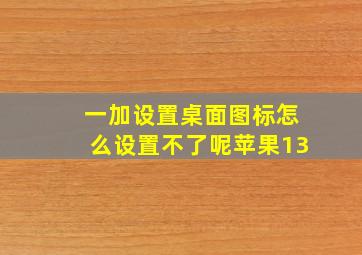 一加设置桌面图标怎么设置不了呢苹果13